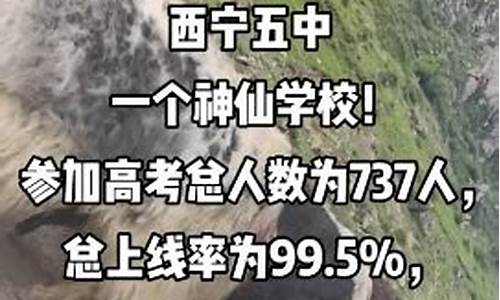 西宁五中

一个神仙学校!

参加高考总人数为737人,

总上线率为99.5%,